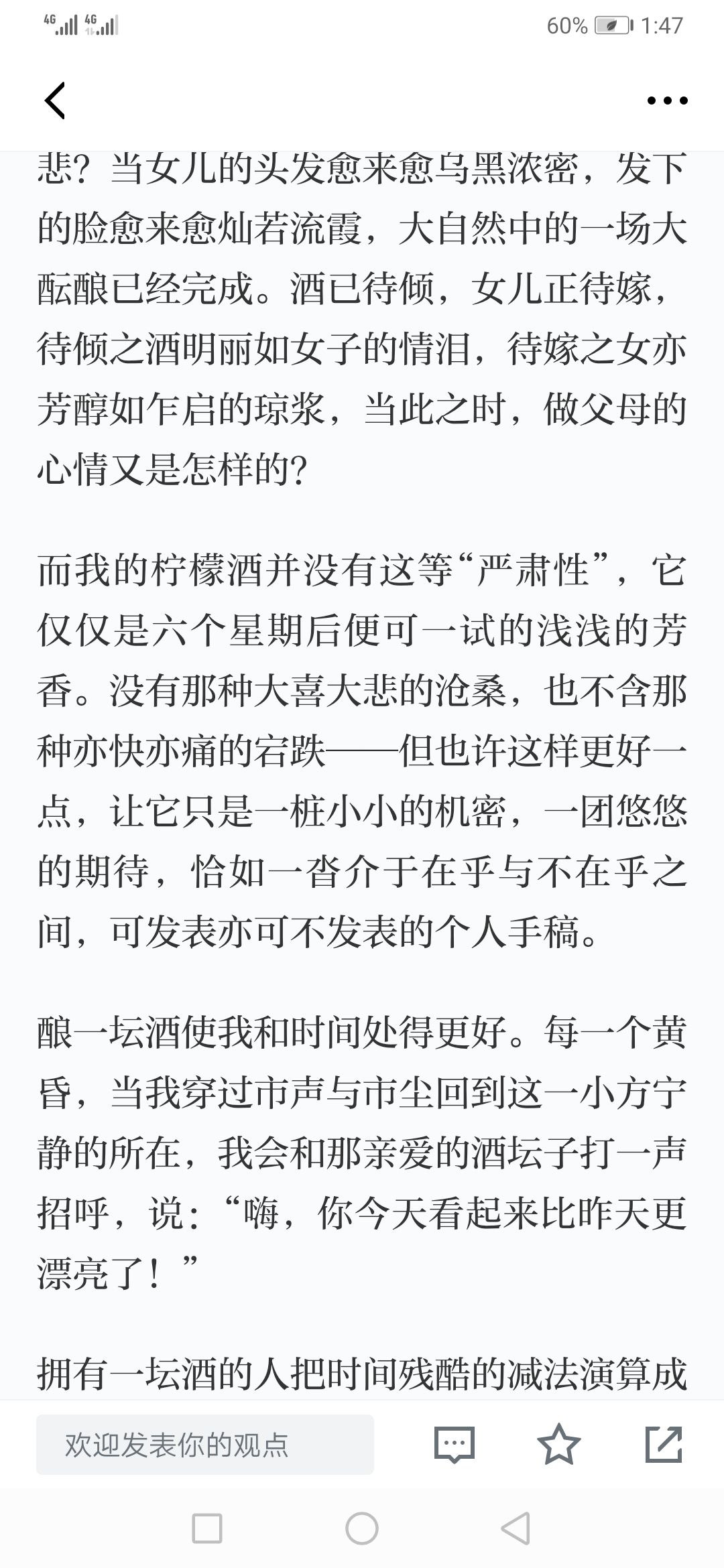 4G 4G 60% 1:47

悲？当女儿的头发愈来愈乌黑浓密，发下的脸愈来愈灿若流霞，大自然中的一场大酝酿已经完成。酒已待倾，女儿正待嫁，待倾之酒明丽如女子的情泪，待嫁之女亦芳醇如乍启的琼浆，当此之时，做父母的心情又是怎样的?

而我的柠檬酒并没有这等“严肃性”，它仅仅是六个星期后便可一试的浅浅的芳香。没有那种大喜大悲的沧桑，也不含那种亦快亦痛的宕跌——但也许这样更好一点，让它只是一桩小小的机密，一团悠悠的期待，恰如一沓介于在乎与不在乎之间，可发表亦可不发表的个人手稿。

酿一坛酒使我和时间处得更好。每一个黄昏，当我穿过市声与市尘回到这一小方宁静的所在，我会和那亲爱的酒坛子打一声招呼，说：“嗨，你今天看起来比昨天更漂亮了！”

拥有一坛酒的人把时间残酷的减法演算成

欢迎发表你的观点